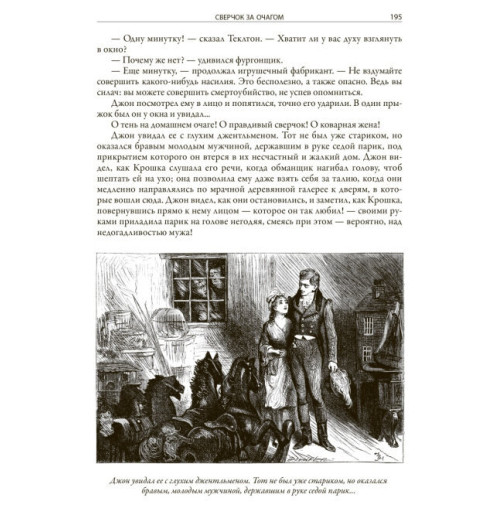 СВЕРЧОК ЗА ОЧАГОМ 195

— Одну минутку! — сказал Текатон. — Хватит ли у вас духу взглянуть в окно?

— Почему же нет? — удивился фургонщик.

— Еще минутку, — продолжал игрушечный фабрикант. — Не вздумайте совершить какого-нибудь насилия. Это бесполезно, а также опасно. Ведь вы силач: вы можете совершить смертоубийство, не успев опомниться.

Джон посмотрел ему в лицо и попятился, точно его ударили. В один прыжок был он у окна и увидал...

О тень на домашнем очаге! О правдивый сверчок! О коварная жена!

Джон увидал ее с глухим джентльменом. Тот не был уже стариком, но оказался бравым молодым мужчиной, державшим в руке седой парик, под прикрытием которого он втерся в их несчастный и жалкий дом. Джон видел, как Крошка слушала его речи, когда обманщик нагибал голову, чтоб шептать ей на ухо; она позволила ему даже взять себя за талию, когда они медленно направлялись по мрачной деревянной галерее к дверям, в которые вошли сюда. Джон видел, как они остановились, и заметил, как Крошка, повернувшись прямо к нему лицом — которое он так любил! — своими руками приладила парик на голове негодяя, смеясь при этом — вероятно, над недогадливостью мужа!

Джон увидал ее с глухим джентльменом. Тот не был уже стариком, но оказался бравым, молодым мужчиной, державшим в руке седой парик...